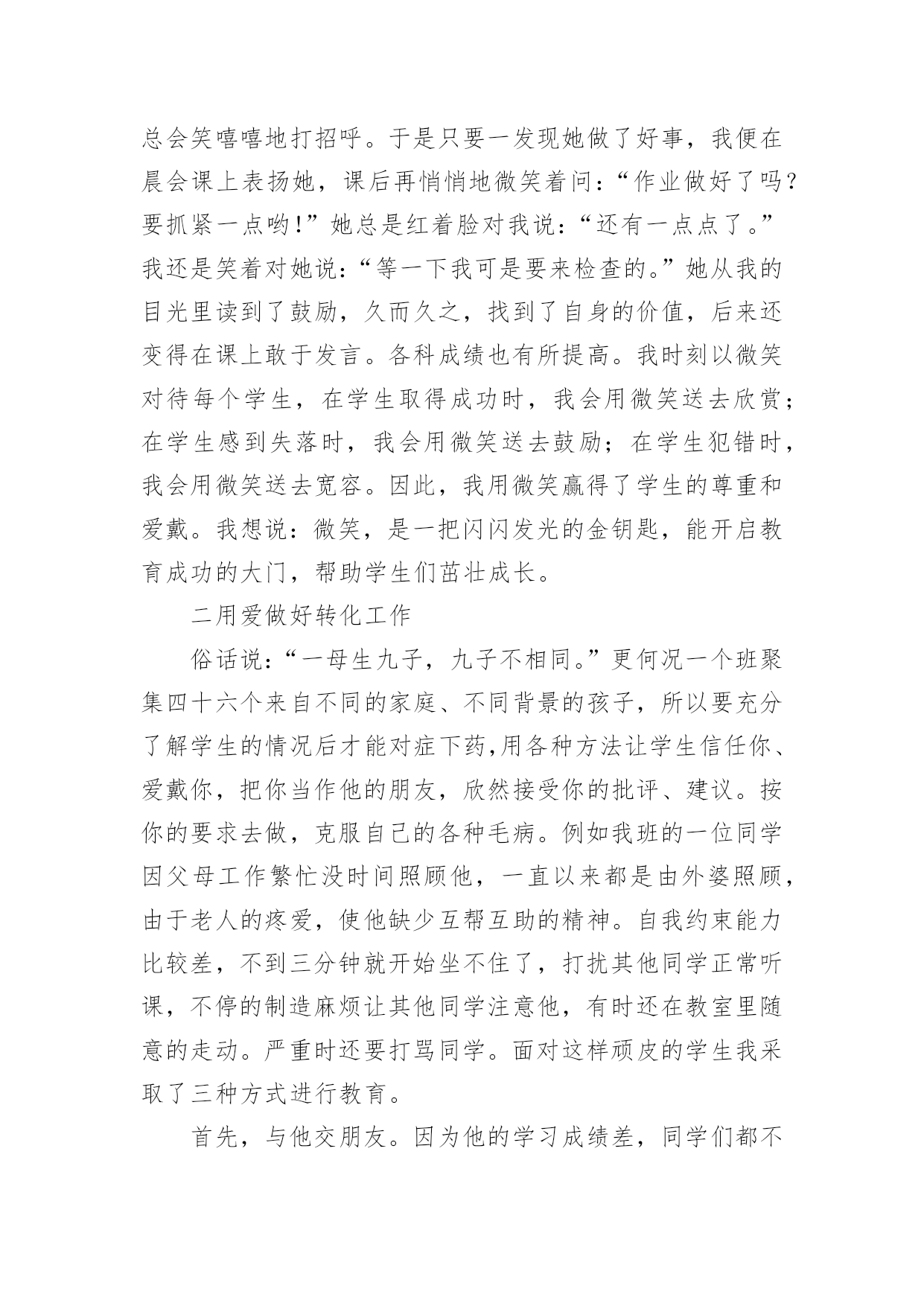 总会笑嘻嘻地打招呼。于是只要一发现她做了好事，我便在晨会课上表扬她，课后再悄悄地微笑着问：“作业做好了吗？要抓紧一点哟!”她总是红着脸对我说：“还有一点点了。”我还是笑着对她说：“等一下我可是要来检查的。”她从我的目光里读到了鼓励，久而久之，找到了自身的价值，后来还变得在课上敢于发言。各科成绩也有所提高。我时刻以微笑对待每个学生，在学生取得成功时，我会用微笑送去欣赏；在学生感到失落时，我会用微笑送去鼓励；在学生犯错时，我会用微笑送去宽容。因此，我用微笑赢得了学生的尊重和爱戴。我想说：微笑，是一把闪闪发光的金钥匙，能开启教育成功的大门，帮助学生们茁壮成长。

二用爱做好转化工作

俗话说：“一母生九子，九子不相同。”更何况一个班聚集四十六个来自不同的家庭、不同背景的孩子，所以要充分了解学生的情况后才能对症下药,用各种方法让学生信任你、爱戴你，把你当作他的朋友，欣然接受你的批评、建议。按你的要求去做，克服自己的各种毛病。例如我班的一位同学因父母工作繁忙没时间照顾他，一直以来都是由外婆照顾，由于老人的疼爱，使他缺少互帮互助的精神。自我约束能力比较差，不到三分钟就开始坐不住了，打扰其他同学正常听课，不停的制造麻烦让其他同学注意他，有时还在教室里随意的走动。严重时还要打骂同学。面对这样顽皮的学生我采取了三种方式进行教育。

首先，与他交朋友。因为他的学习成绩差，同学们都不